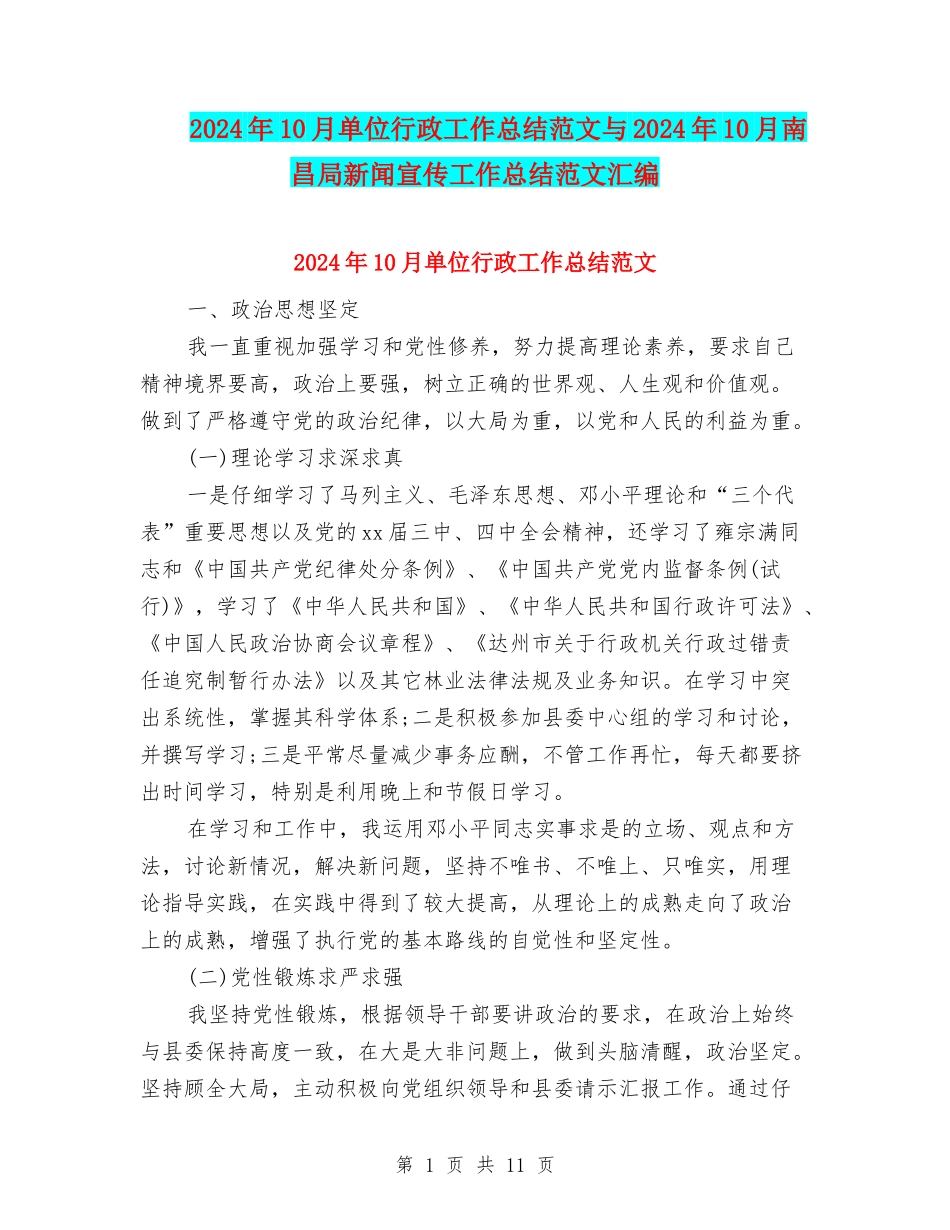 2024年10月单位行政工作总结范文与2024年10月南昌局新闻宣传工作总结范文汇编

2024年10月单位行政工作总结范文

一、政治思想坚定

我一直重视加强学习和党性修养，努力提高理论素养，要求自己精神境界要高，政治上要强，树立正确的世界观、人生观和价值观。做到了严格遵守党的政治纪律，以大局为重，以党和人民的利益为重。

(一)理论学习求深求真

一是仔细学习了马列主义、毛泽东思想、邓小平理论和“三个代表”重要思想以及党的xx届三中、四中全会精神，还学习了雍宗满同志和《中国共产党纪律处分条例》、《中国共产党党内监督条例(试行)》，学习了《中华人民共和国》、《中华人民共和国行政许可法》、《中国人民政治协商会议章程》、《达州市关于行政机关行政过错责任追究制暂行办法》以及其它林业法律法规及业务知识。在学习中突出系统性，掌握其科学体系;二是积极参加县委中心组的学习和讨论，并撰写学习;三是平常尽量减少事务应酬，不管工作再忙，每天都要挤出时间学习，特别是利用晚上和节假日学习。

在学习和工作中，我运用邓小平同志实事求是的立场、观点和方法，讨论新情况，解决新问题，坚持不唯书、不唯上、只唯实，用理论指导实践，在实践中得到了较大提高，从理论上的成熟走向了政治上的成熟，增强了执行党的基本路线的自觉性和坚定性。

(二)党性锻炼求严求强

我坚持党性锻炼，根据领导干部要讲政治的要求，在政治上始终与县委保持高度一致，在大是大非问题上，做到头脑清醒，政治坚定。坚持顾全大局，主动积极向党组织领导和县委请示汇报工作。通过仔

第 1 页 共 11 页